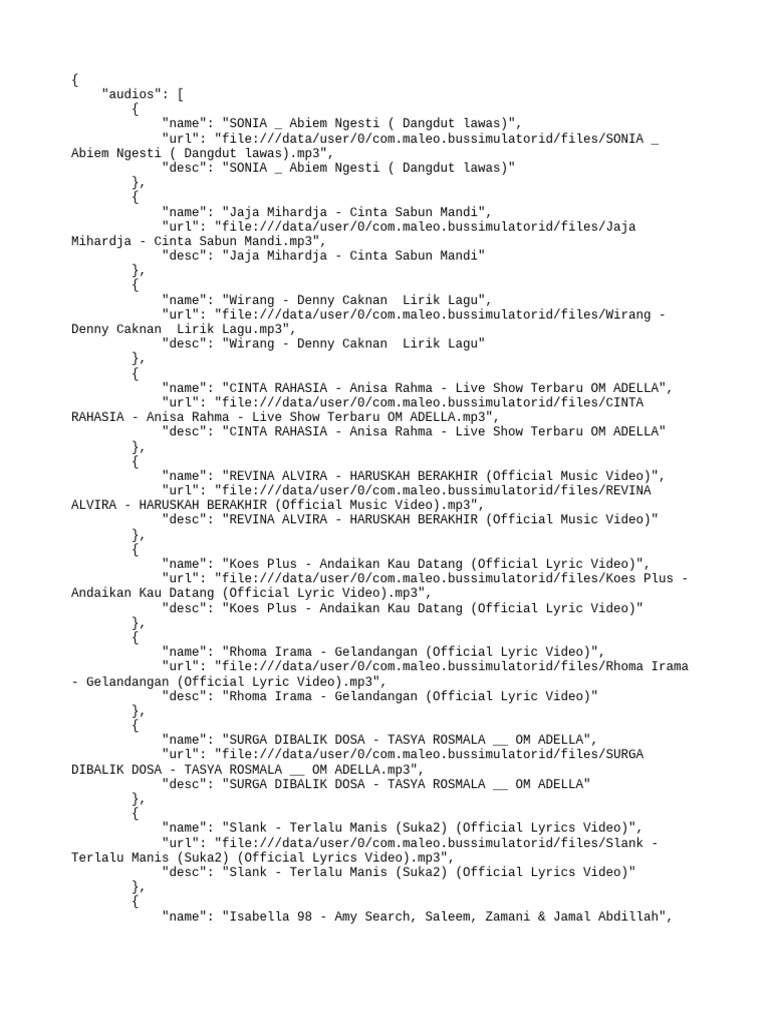 {
    "audios": [
        {
            "name": "SONIA _ Abiem Ngesti ( Dangdut lawas)",
            "url": "file:///data/user/0/com.maleo.bussimulatorid/files/SONIA _ Abiem Ngesti ( Dangdut lawas).mp3",
            "desc": "SONIA _ Abiem Ngesti ( Dangdut lawas)"
        },
        {
            "name": "Jaja Mihardja - Cinta Sabun Mandi",
            "url": "file:///data/user/0/com.maleo.bussimulatorid/files/Jaja Mihardja - Cinta Sabun Mandi.mp3",
            "desc": "Jaja Mihardja - Cinta Sabun Mandi"
        },
        {
            "name": "Wirang - Denny Caknan  Lirik Lagu",
            "url": "file:///data/user/0/com.maleo.bussimulatorid/files/Wirang - Denny Caknan  Lirik Lagu.mp3",
            "desc": "Wirang - Denny Caknan  Lirik Lagu"
        },
        {
            "name": "CINTA RAHASIA - Anisa Rahma - Live Show Terbaru OM ADELLA",
            "url": "file:///data/user/0/com.maleo.bussimulatorid/files/CINTA RAHASIA - Anisa Rahma - Live Show Terbaru OM ADELLA.mp3",
            "desc": "CINTA RAHASIA - Anisa Rahma - Live Show Terbaru OM ADELLA"
        },
        {
            "name": "REVINA ALVIRA - HARUSKAH BERAKHIR (Official Music Video)",
            "url": "file:///data/user/0/com.maleo.bussimulatorid/files/REVINA ALVIRA - HARUSKAH BERAKHIR (Official Music Video).mp3",
            "desc": "REVINA ALVIRA - HARUSKAH BERAKHIR (Official Music Video)"
        },
        {
            "name": "Koes Plus - Andaikan Kau Datang (Official Lyric Video)",
            "url": "file:///data/user/0/com.maleo.bussimulatorid/files/Koes Plus - Andaikan Kau Datang (Official Lyric Video).mp3",
            "desc": "Koes Plus - Andaikan Kau Datang (Official Lyric Video)"
        },
        {
            "name": "Rhoma Irama - Gelandangan (Official Lyric Video)",
            "url": "file:///data/user/0/com.maleo.bussimulatorid/files/Rhoma Irama - Gelandangan (Official Lyric Video).mp3",
            "desc": "Rhoma Irama - Gelandangan (Official Lyric Video)"
        },
        {
            "name": "SURGA DIBALIK DOSA - TASYA ROSMALA __ OM ADELLA",
            "url": "file:///data/user/0/com.maleo.bussimulatorid/files/SURGA DIBALIK DOSA - TASYA ROSMALA __ OM ADELLA.mp3",
            "desc": "SURGA DIBALIK DOSA - TASYA ROSMALA __ OM ADELLA"
        },
        {
            "name": "Slank - Terlalu Manis (Suka2) (Official Lyrics Video)",
            "url": "file:///data/user/0/com.maleo.bussimulatorid/files/Slank - Terlalu Manis (Suka2) (Official Lyrics Video).mp3",
            "desc": "Slank - Terlalu Manis (Suka2) (Official Lyrics Video)"
        },
        {
            "name": "Isabella 98 - Amy Search, Saleem, Zamani & Jamal Abdillah",